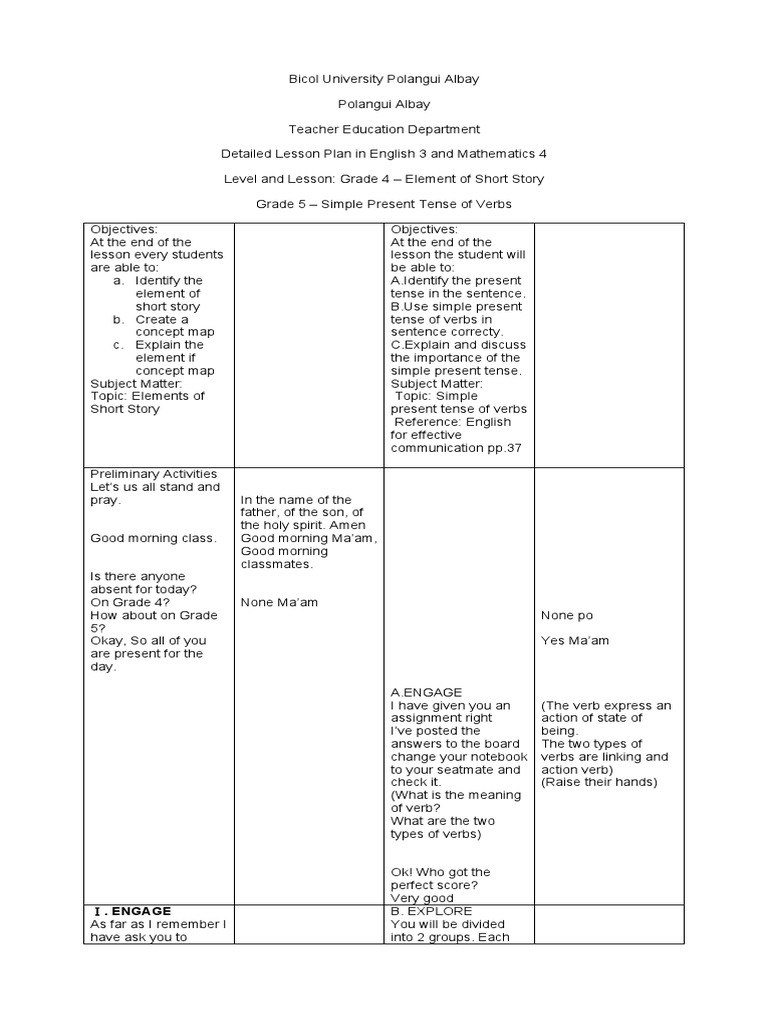 Bicol University Polangui Albay

Polangui Albay

Teacher Education Department

Detailed Lesson Plan in English 3 and Mathematics 4

Level and Lesson: Grade 4 – Element of Short Story

Grade 5 – Simple Present Tense of Verbs

| | | | |
|---|---|---|---|
| Objectives: At the end of the lesson every students are able to: a. Identify the element of short story b. Create a concept map c. Explain the element if concept map Subject Matter: Topic: Elements of Short Story | | Objectives: At the end of the lesson the student will be able to: A.Identify the present tense in the sentence. B.Use simple present tense of verbs in sentence correcty. C.Explain and discuss the importance of the simple present tense. Subject Matter: Topic: Simple present tense of verbs Reference: English for effective communication pp.37 | |
| Preliminary Activities Let's us all stand and pray. Good morning class. Is there anyone absent for today? On Grade 4? How about on Grade 5? Okay, So all of you are present for the day. | In the name of the father, of the son, of the holy spirit. Amen Good morning Ma'am, Good morning classmates. None Ma'am | A.ENGAGE I have given you an assignment right I've posted the answers to the board change your notebook to your seatmate and check it. (What is the meaning of verb? What are the two types of verbs) Ok! Who got the perfect score? Very good | None po Yes Ma'am (The verb express an action of state of being. The two types of verbs are linking and action verb) (Raise their hands) |
| I . ENGAGE As far as I remember I have ask you to | | B. EXPLORE You will be divided into 2 groups. Each | |